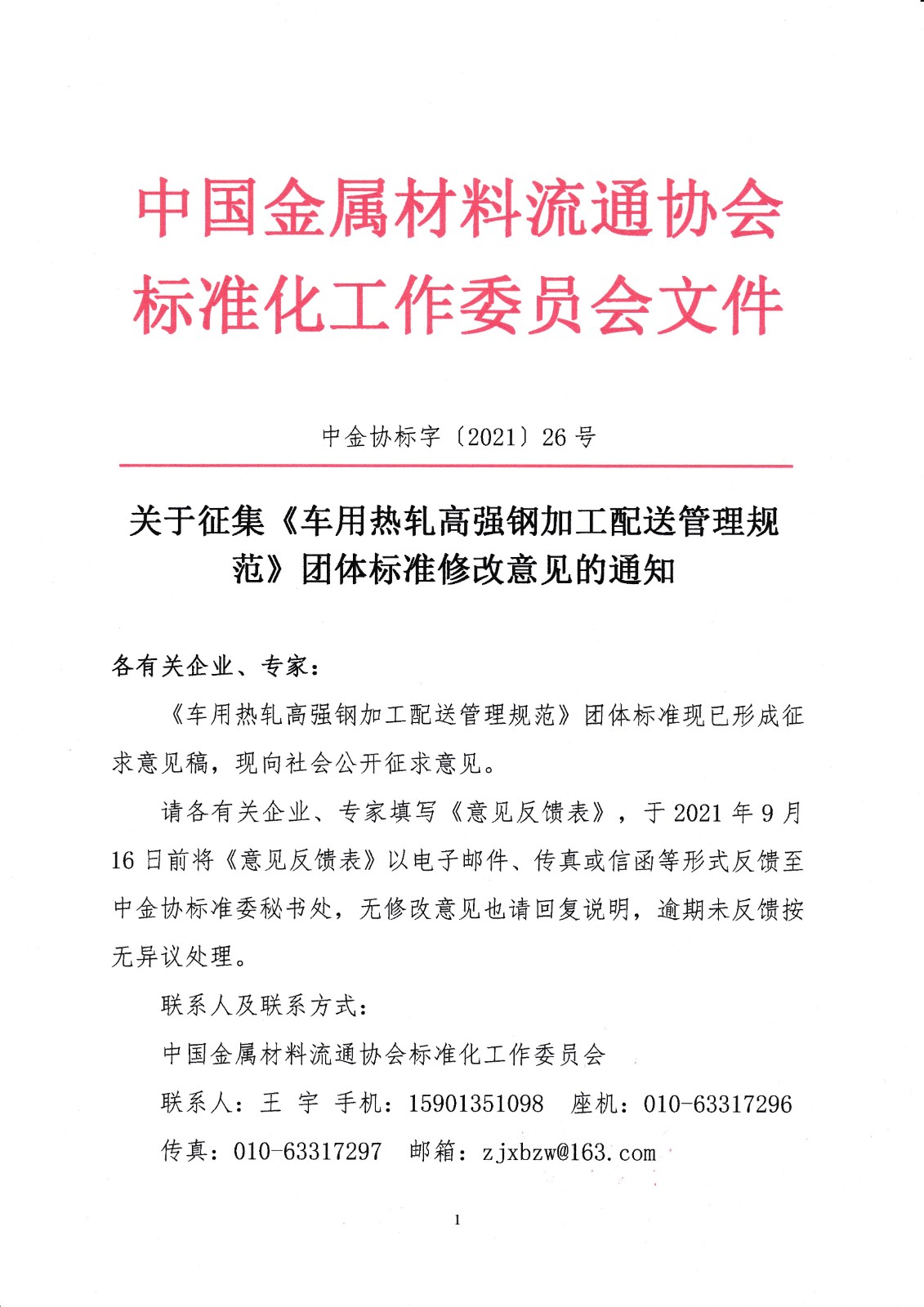 中国金属材料流通协会
标准化工作委员会文件

中金协标字〔2021〕26 号

关于征集《车用热轧高强钢加工配送管理规范》团体标准修改意见的通知

各有关企业、专家：

《车用热轧高强钢加工配送管理规范》团体标准现已形成征求意见稿，现向社会公开征求意见。

请各有关企业、专家填写《意见反馈表》，于 2021 年 9 月 16 日前将《意见反馈表》以电子邮件、传真或信函等形式反馈至中金协标准委秘书处，无修改意见也请回复说明，逾期未反馈按无异议处理。

联系人及联系方式：

中国金属材料流通协会标准化工作委员会

联系人：王 宇 手机：15901351098 座机：010-63317296

传真：010-63317297 邮箱：zjxbzw@163.com

1